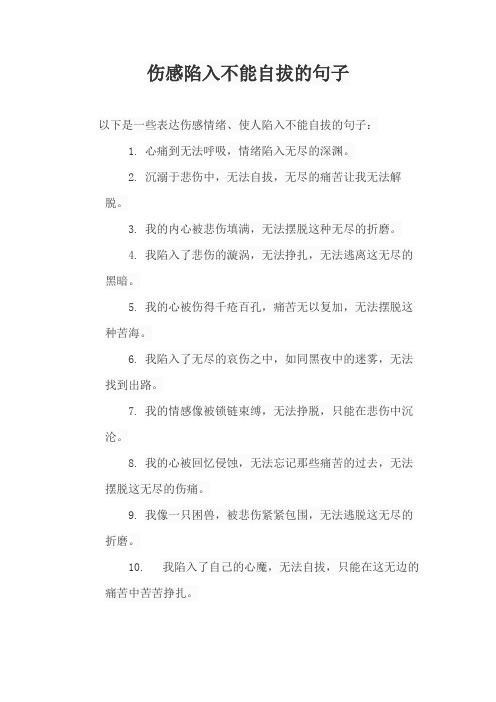 伤感陷入不能自拔的句子

以下是一些表达伤感情绪、使人陷入不能自拔的句子：

1. 心痛到无法呼吸，情绪陷入无尽的深渊。

2. 沉溺于悲伤中，无法自拔，无尽的痛苦让我无法解脱。

3. 我的内心被悲伤填满，无法摆脱这种无尽的折磨。

4. 我陷入了悲伤的漩涡，无法挣扎，无法逃离这无尽的黑暗。

5. 我的心被伤得千疮百孔，痛苦无以复加，无法摆脱这种苦海。

6. 我陷入了无尽的哀伤之中，如同黑夜中的迷雾，无法找到出路。

7. 我的情感像被锁链束缚，无法挣脱，只能在悲伤中沉沦。

8. 我的心被回忆侵蚀，无法忘记那些痛苦的过去，无法摆脱这无尽的伤痛。

9. 我像一只困兽，被悲伤紧紧包围，无法逃脱这无尽的折磨。

10. 我陷入了自己的心魔，无法自拔，只能在这无边的痛苦中苦苦挣扎。